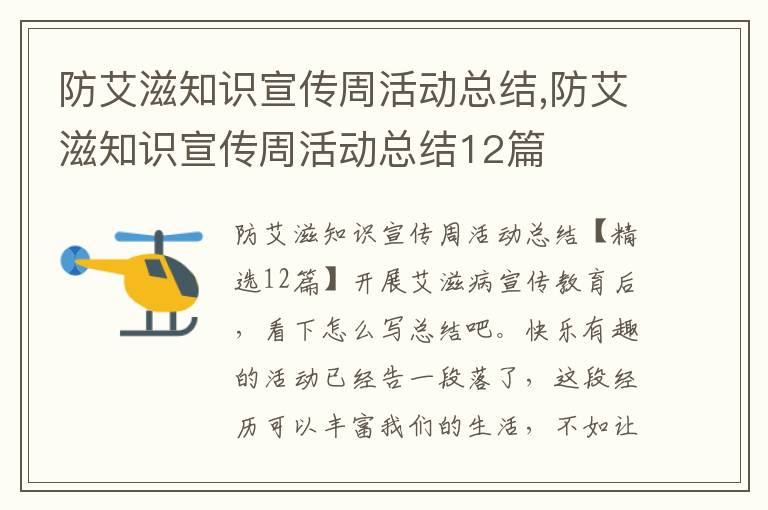 防艾滋知识宣传周活动总结,防艾滋知识宣传周活动总结12篇

防艾滋知识宣传周活动总结【精选12篇】开展艾滋病宣传教育后，看下怎么写总结吧。快乐有趣的活动已经告一段落了，这段经历可以丰富我们的生活，不如让